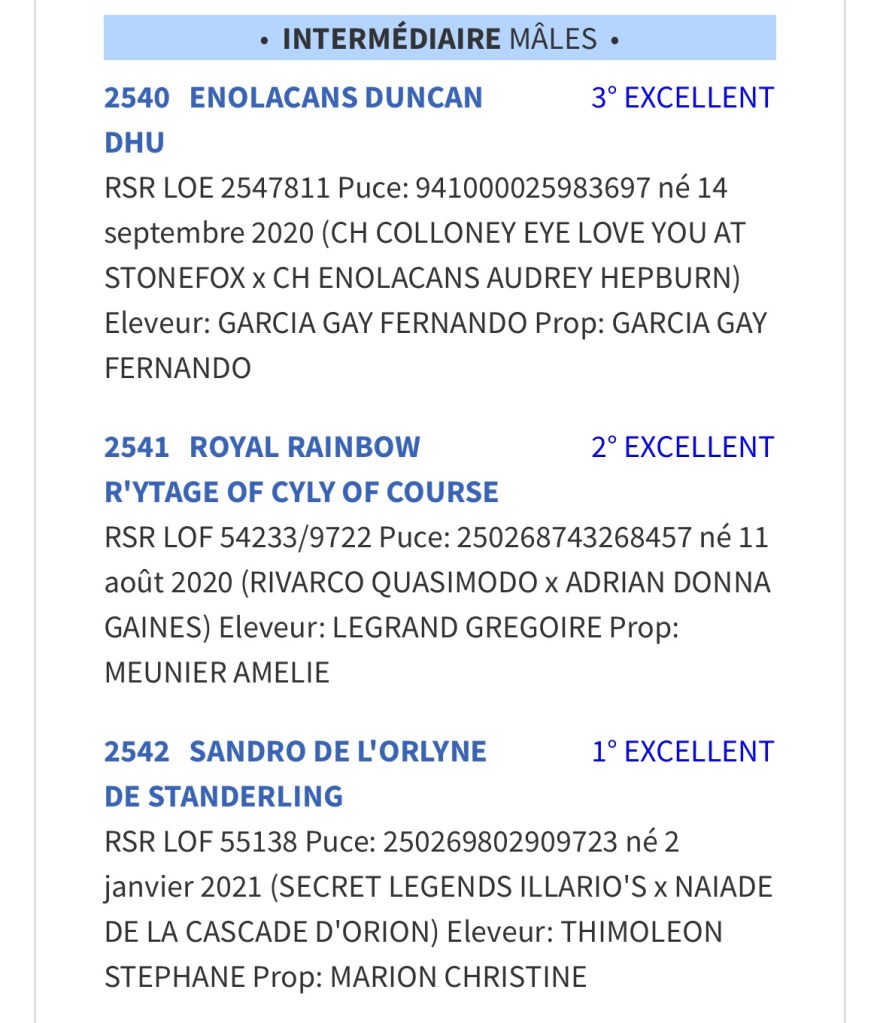 • INTERMÉDIAIRE MÂLES •

2540 ENOLACANS DUNCAN DHU
3° EXCELLENT
RSR LOE 2547811 Puce: 941000025983697 né 14 septembre 2020 (CH COLLONEY EYE LOVE YOU AT STONEFOX x CH ENOLACANS AUDREY HEPBURN) Eleveur: GARCIA GAY FERNANDO Prop: GARCIA GAY FERNANDO

2541 ROYAL RAINBOW R'YTAGE OF CYLY OF COURSE
2° EXCELLENT
RSR LOF 54233/9722 Puce: 250268743268457 né 11 août 2020 (RIVARCO QUASIMODO x ADRIAN DONNA GAINES) Eleveur: LEGRAND GREGOIRE Prop: MEUNIER AMELIE

2542 SANDRO DE L'ORLYNE DE STANDERLING
1° EXCELLENT
RSR LOF 55138 Puce: 250269802909723 né 2 janvier 2021 (SECRET LEGENDS ILLARIO'S x NAIADE DE LA CASCADE D'ORION) Eleveur: THIMOLEON STEPHANE Prop: MARION CHRISTINE